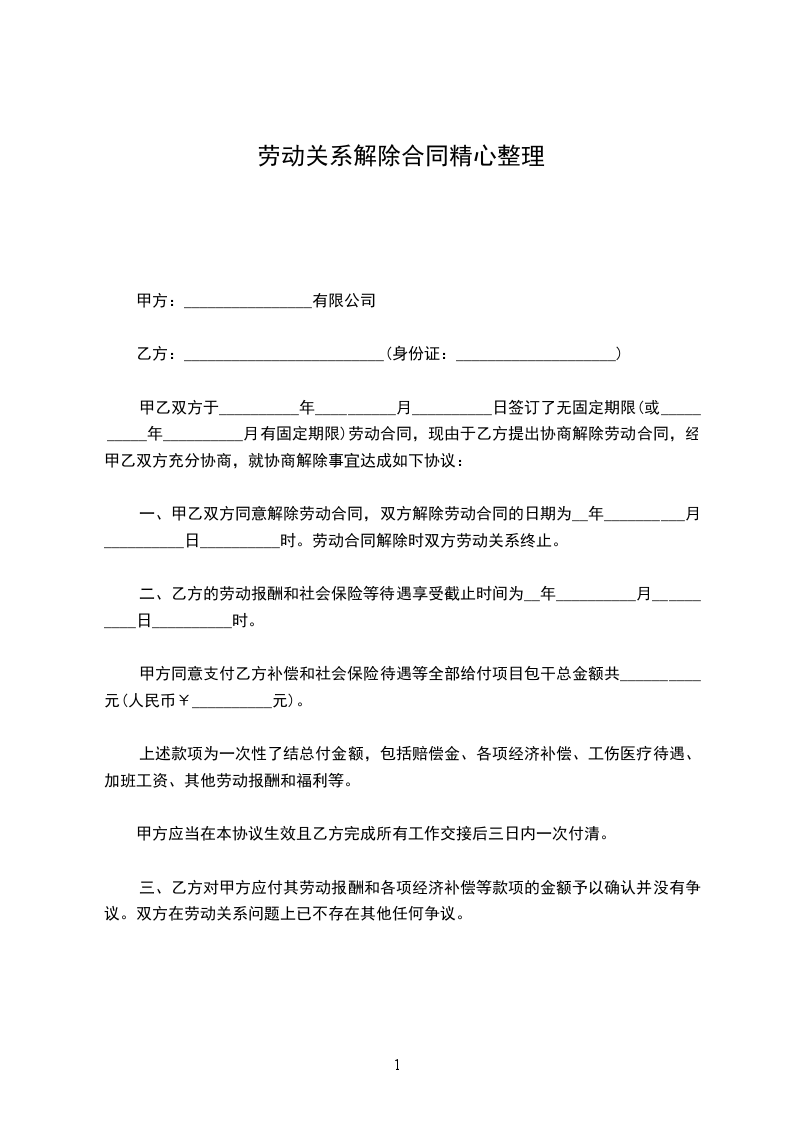 劳动关系解除合同精心整理

甲方：________________有限公司

乙方：_________________________（身份证：____________________）

甲乙双方于__________年__________月__________日签订了无固定期限（或__________年__________月有固定期限）劳动合同，现由于乙方提出协商解除劳动合同，经甲乙双方充分协商，就协商解除事宜达成如下协议：

一、甲乙双方同意解除劳动合同，双方解除劳动合同的日期为__年__________月__________日__________时。劳动合同解除时双方劳动关系终止。

二、乙方的劳动报酬和社会保险等待遇享受截止时间为__年__________月__________日__________时。

甲方同意支付乙方补偿和社会保险待遇等全部给付项目包干总金额共__________元（人民币￥__________元）。

上述款项为一次性了结总付金额，包括赔偿金、各项经济补偿、工伤医疗待遇、加班工资、其他劳动报酬和福利等。

甲方应当在本协议生效且乙方完成所有工作交接后三日内一次付清。

三、乙方对甲方应付其劳动报酬和各项经济补偿等款项的金额予以确认并没有争议。双方在劳动关系问题上已不存在其他任何争议。

1